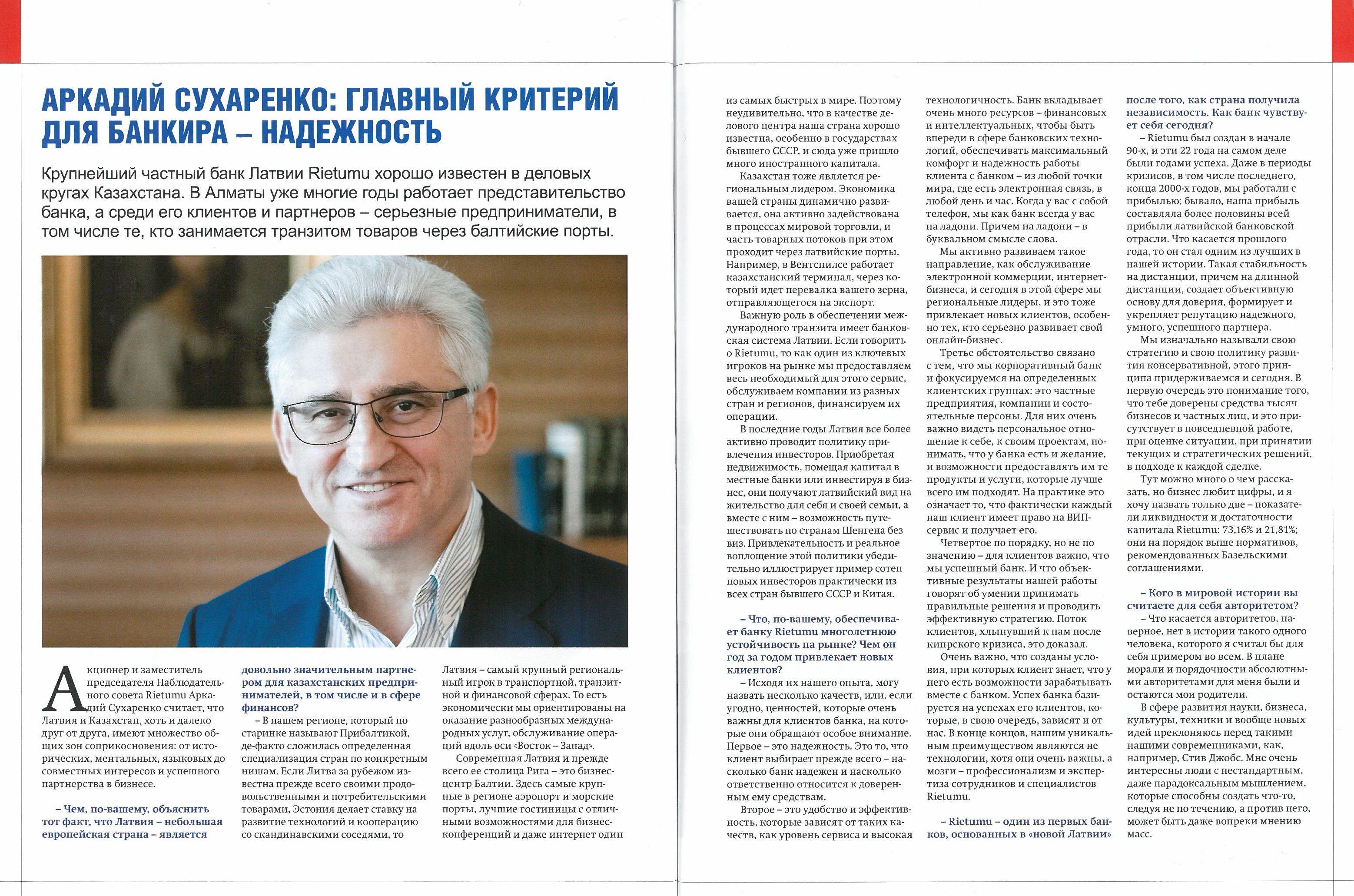 АРКАДИЙ СУХАРЕНКО: ГЛАВНЫЙ КРИТЕРИЙ ДЛЯ БАНКИРА – НАДЕЖНОСТЬ

Крупнейший частный банк Латвии Rietumu хорошо известен в деловых кругах Казахстана. В Алматы уже многие годы работает представительство банка, а среди его клиентов и партнеров – серьезные предприниматели, в том числе те, кто занимается транзитом товаров через балтийские порты.

Акционер и заместитель председателя Наблюдательного совета Rietumu Аркадий Сухаренко считает, что Латвия и Казахстан, хоть и далеко друг от друга, имеют множество общих зон соприкосновения: от исторических, ментальных, языковых до совместных интересов и успешного партнерства в бизнесе.

– Чем, по-вашему, объяснить тот факт, что Латвия – небольшая европейская страна – является довольно значительным партнером для казахстанских предпринимателей, в том числе и в сфере финансов?

– В нашем регионе, который по старинке называют Прибалтикой, де-факто сложилась определенная специализация стран по конкретным нишам. Если Литва за рубежом известна прежде всего своими продовольственными и потребительскими товарами, Эстония делает ставку на развитие технологий и кооперацию со скандинавскими соседями, то Латвия – самый крупный региональный игрок в транспортной, транзитной и финансовой сферах. То есть экономически мы ориентированы на оказание разнообразных международных услуг, обслуживание операций вдоль оси «Восток – Запад».

Современная Латвия и прежде всего ее столица Рига – это бизнес-центр Балтии. Здесь самые крупные в регионе аэропорт и морские порты, лучшие гостиницы с отличными возможностями для бизнес-конференций и даже интернет один из самых быстрых в мире. Поэтому неудивительно, что в качестве делового центра наша страна хорошо известна, особенно в государствах бывшего СССР, и сюда уже пришло много иностранного капитала.

Казахстан тоже является региональным лидером. Экономика вашей страны динамично развивается, она активно задействована в процессах мировой торговли, и часть товарных потоков при этом проходит через латвийские порты. Например, в Вентспилсе работает казахстанский терминал, через который идет перевалка вашего зерна, отправляющегося на экспорт.

Важную роль в обеспечении международного транзита имеет банковская система Латвии. Если говорить о Rietumu, то как один из ключевых игроков на рынке мы предоставляем весь необходимый для этого сервис, обслуживаем компании из разных стран и регионов, финансируем их операции.

В последние годы Латвия все более активно проводит политику привлечения инвесторов. Приобретая недвижимость, помещая капитал в местные банки или инвестируя в бизнес, они получают латвийский вид на жительство для себя и своей семьи, а вместе с ним – возможность путешествовать по странам Шенгена без виз. Привлекательность и реальное воплощение этой политики убедительно иллюстрирует пример сотен новых инвесторов практически из всех стран бывшего СССР и Китая.

– Что, по-вашему, обеспечивает банку Rietumu многолетнюю устойчивость на рынке? Чем он год за годом привлекает новых клиентов?

– Исходя их нашего опыта, могу назвать несколько качеств, или, если угодно, ценностей, которые очень важны для клиентов банка, на которые они обращают особое внимание. Первое – это надежность. Это то, что клиент выбирает прежде всего – насколько банк надежен и насколько ответственно относится к доверенным ему средствам.

Второе – это удобство и эффективность, которые зависят от таких качеств, как уровень сервиса и высокая технологичность. Банк вкладывает очень много ресурсов – финансовых и интеллектуальных, чтобы быть впереди в сфере банковских технологий, обеспечивать максимальный комфорт и надежность работы клиента с банком – из любой точки мира, где есть электронная связь, в любой день и час. Когда у вас с собой телефон, мы как банк всегда у вас на ладони. Причем на ладони – в буквальном смысле слова.

Мы активно развиваем такое направление, как обслуживание электронной коммерции, интернет-бизнеса, и сегодня в этой сфере мы региональные лидеры, и это тоже привлекает новых клиентов, особенно тех, кто серьезно развивает свой онлайн-бизнес.

Третье обстоятельство связано с тем, что мы корпоративный банк и фокусируемся на определенных клиентских группах: это частные предприятия, компании и состоятельные персоны. Для них очень важно видеть персональное отношение к себе, к своим проектам, понимать, что у банка есть и желание, и возможности предоставлять им те продукты и услуги, которые лучше всего им подходят. На практике это означает то, что фактически каждый наш клиент имеет право на ВИП-сервис и получает его.

Четвертое по порядку, но не по значению – для клиентов важно, что мы успешный банк. И что объективные результаты нашей работы говорят об умении принимать правильные решения и проводить эффективную стратегию. Поток клиентов, хлынувший к нам после кипрского кризиса, это доказал.

Очень важно, что созданы условия, при которых клиент знает, что у него есть возможности зарабатывать вместе с банком. Успех банка базируется на успехах его клиентов, которые, в свою очередь, зависят и от нас. В конце концов, нашим уникальным преимуществом являются не технологии, хотя они очень важны, а мозги – профессионализм и экспертиза сотрудников и специалистов Rietumu.

– Rietumu – один из первых банков, основанных в «новой Латвии» после того, как страна получила независимость. Как банк чувствует себя сегодня?

– Rietumu был создан в начале 90-х, и эти 22 года на самом деле были годами успеха. Даже в периоды кризисов, в том числе последнего, конца 2000-х годов, мы работали с прибылью; бывало, наша прибыль составляла более половины всей прибыли латвийской банковской отрасли. Что касается прошлого года, то он стал одним из лучших в нашей истории. Такая стабильность на дистанции, причем на длинной дистанции, создает объективную основу для доверия, формирует и укрепляет репутацию надежного, умного, успешного партнера.

Мы изначально называли свою стратегию и свою политику развития консервативной, этого принципа придерживаемся и сегодня. В первую очередь это понимание того, что тебе доверены средства тысяч бизнесов и частных лиц, и это присутствует в повседневной работе, при оценке ситуации, при принятии текущих и стратегических решений, в подходе к каждой сделке.

Тут можно много о чем рассказать, но бизнес любит цифры, и я хочу назвать только две – показатели ликвидности и достаточности капитала Rietumu: 73,16% и 21,81%; они на порядок выше нормативов, рекомендованных Базельскими соглашениями.

– Кого в мировой истории вы считаете для себя авторитетом?

– Что касается авторитетов, наверное, нет в истории такого одного человека, которого я считал бы для себя примером во всем. В плане морали и порядочности абсолютными авторитетами для меня были и остаются мои родители.

В сфере развития науки, бизнеса, культуры, техники и вообще новых идей преклоняюсь перед такими нашими современниками, как, например, Стив Джобс. Мне очень интересны люди с нестандартным, даже парадоксальным мышлением, которые способны создать что-то, следуя не по течению, а против него, может быть даже вопреки мнению масс.